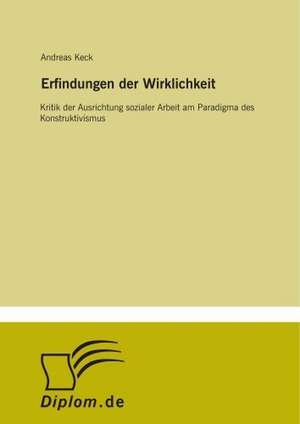 Andreas Keck

Erfindungen der Wirklichkeit

Kritik der Ausrichtung sozialer Arbeit am Paradigma des Konstruktivismus

Diplom.de